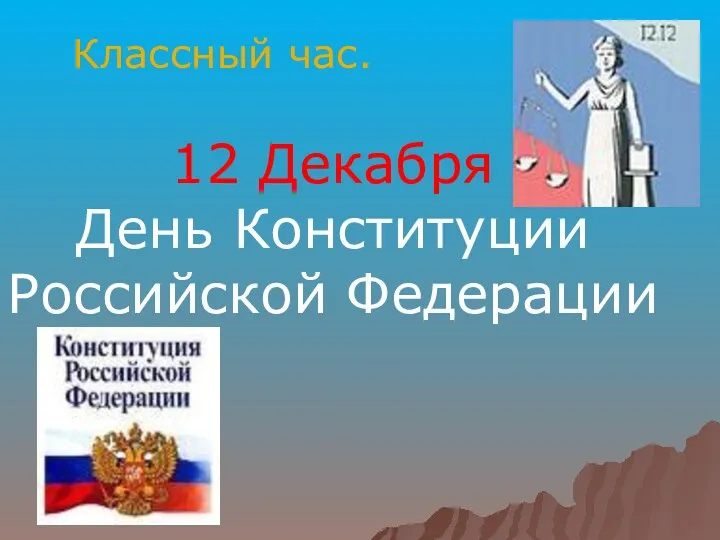 Классный час.

12.12

12 Декабря
День Конституции Российской Федерации

Конституция Российской Федерации